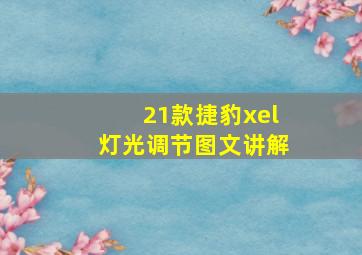 21款捷豹xel
灯光调节图文讲解